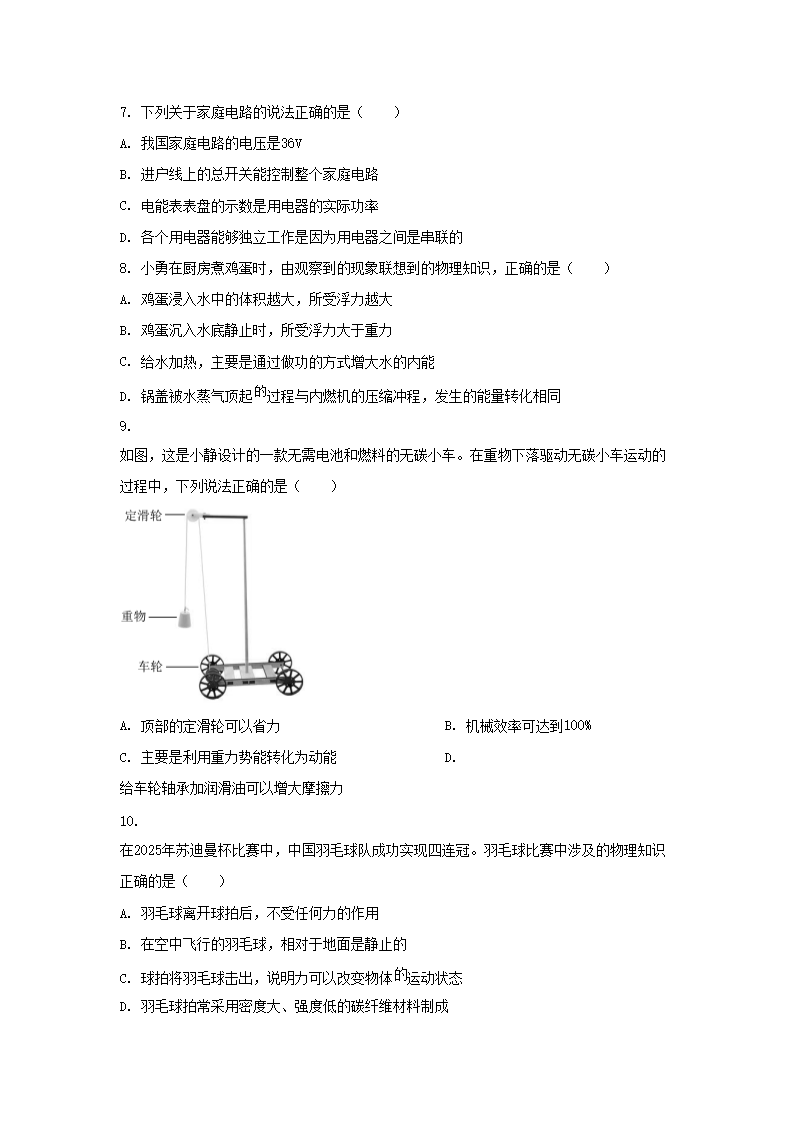 7. 下列关于家庭电路的说法正确的是（　　）

A. 我国家庭电路的电压是36V

B. 进户线上的总开关能控制整个家庭电路

C. 电能表表盘的示数是用电器的实际功率

D. 各个用电器能够独立工作是因为用电器之间是串联的

8. 小勇在厨房煮鸡蛋时，由观察到的现象联想到的物理知识，正确的是（　　）

A. 鸡蛋浸入水中的体积越大，所受浮力越大

B. 鸡蛋沉入水底静止时，所受浮力大于重力

C. 给水加热，主要是通过做功的方式增大水的内能

D. 锅盖被水蒸气顶起的过程与内燃机的压缩冲程，发生的能量转化相同

9.

如图，这是小静设计的一款无需电池和燃料的无碳小车。在重物下落驱动无碳小车运动的过程中，下列说法正确的是（　　）

定滑轮

重物

车轮

A. 顶部的定滑轮可以省力

B. 机械效率可达到100%

C. 主要是利用重力势能转化为动能

D.

给车轮轴承加润滑油可以增大摩擦力

10.

在2025年苏迪曼杯比赛中，中国羽毛球队成功实现四连冠。羽毛球比赛中涉及的物理知识正确的是（　　）

A. 羽毛球离开球拍后，不受任何力的作用

B. 在空中飞行的羽毛球，相对于地面是静止的

C. 球拍将羽毛球击出，说明力可以改变物体的运动状态

D. 羽毛球拍常采用密度大、强度低的碳纤维材料制成